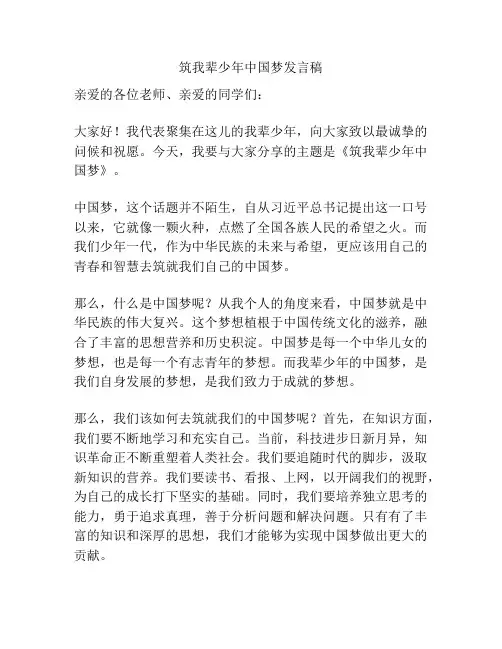 筑我辈少年中国梦发言稿

亲爱的各位老师、亲爱的同学们：

大家好！我代表聚集在这儿的我辈少年，向大家致以最诚挚的问候和祝愿。今天，我要与大家分享的主题是《筑我辈少年中国梦》。

中国梦，这个话题并不陌生，自从习近平总书记提出这一口号以来，它就像一颗火种，点燃了全国各族人民的希望之火。而我们少年一代，作为中华民族的未来与希望，更应该用自己的青春和智慧去筑就我们自己的中国梦。

那么，什么是中国梦呢？从我个人的角度来看，中国梦就是中华民族的伟大复兴。这个梦想植根于中国传统文化的滋养，融合了丰富的思想营养和历史积淀。中国梦是每一个中华儿女的梦想，也是每一个有志青年的梦想。而我辈少年的中国梦，是我们自身发展的梦想，是我们致力于成就的梦想。

那么，我们该如何去筑就我们的中国梦呢？首先，在知识方面，我们要不断地学习和充实自己。当前，科技进步日新月异，知识革命正不断重塑着人类社会。我们要追随时代的脚步，汲取新知识的营养。我们要读书、看报、上网，以开阔我们的视野，为自己的成长打下坚实的基础。同时，我们要培养独立思考的能力，勇于追求真理，善于分析问题和解决问题。只有有了丰富的知识和深厚的思想，我们才能够为实现中国梦做出更大的贡献。